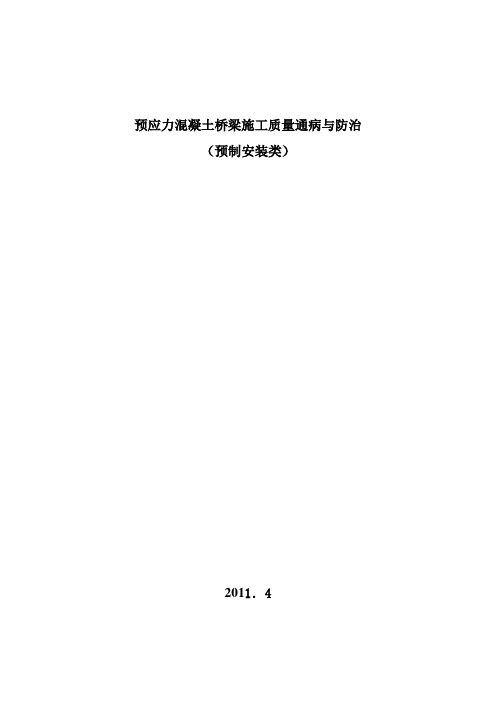 预应力混凝土桥梁施工质量通病与防治

（预制安装类）

2011．4